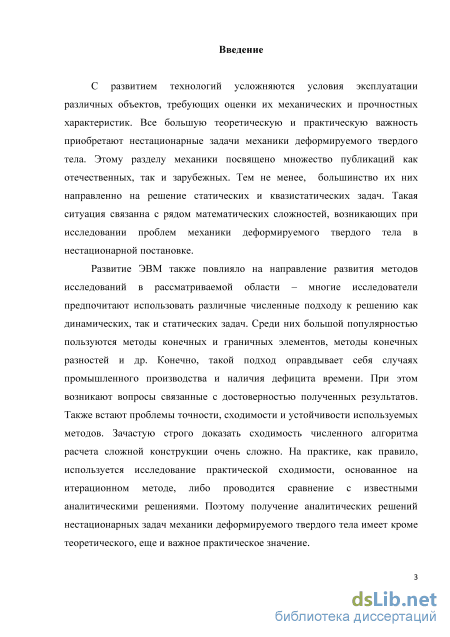 Введение

С развитием технологий усложняются условия эксплуатации различных объектов, требующих оценки их механических и прочностных характеристик. Все большую теоретическую и практическую важность приобретают нестационарные задачи механики деформируемого твердого тела. Этому разделу механики посвящено множество публикаций как отечественных, так и зарубежных. Тем не менее, большинство их них направленно на решение статических и квазистатических задач. Такая ситуация связанна с рядом математических сложностей, возникающих при исследовании проблем механики деформируемого твердого тела в нестационарной постановке.

Развитие ЭВМ также повлияло на направление развития методов исследований в рассматриваемой области – многие исследователи предпочитают использовать различные численные подходу к решению как динамических, так и статических задач. Среди них большой популярностью пользуются методы конечных и граничных элементов, методы конечных разностей и др. Конечно, такой подход оправдывает себя случаях промышленного производства и наличия дефицита времени. При этом возникают вопросы связанные с достоверностью полученных результатов. Также встают проблемы точности, сходимости и устойчивости используемых методов. Зачастую строго доказать сходимость численного алгоритма расчета сложной конструкции очень сложно. На практике, как правило, используется исследование практической сходимости, основанное на итерационном методе, либо проводится сравнение с известными аналитическими решениями. Поэтому получение аналитических решений нестационарных задач механики деформируемого твердого тела имеет кроме теоретического, еще и важное практическое значение.

3

dsLib.net
библиотека диссертаций